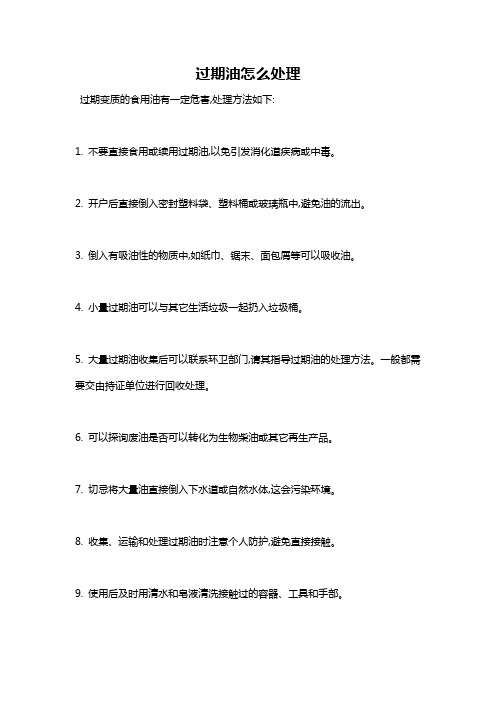 过期油怎么处理

过期变质的食用油有一定危害,处理方法如下:

1. 不要直接食用或续用过期油,以免引发消化道疾病或中毒。

2. 开户后直接倒入密封塑料袋、塑料桶或玻璃瓶中,避免油的流出。

3. 倒入有吸油性的物质中,如纸巾、锯末、面包屑等可以吸收油。

4. 小量过期油可以与其它生活垃圾一起扔入垃圾桶。

5. 大量过期油收集后可以联系环卫部门,请其指导过期油的处理方法。一般都需要交由持证单位进行回收处理。

6. 可以探询废油是否可以转化为生物柴油或其它再生产品。

7. 切忌将大量油直接倒入下水道或自然水体,这会污染环境。

8. 收集、运输和处理过期油时注意个人防护,避免直接接触。

9. 使用后及时用清水和皂液清洗接触过的容器、工具和手部。